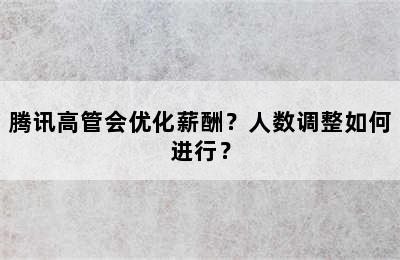 腾讯高管会优化薪酬？人数调整如何进行？